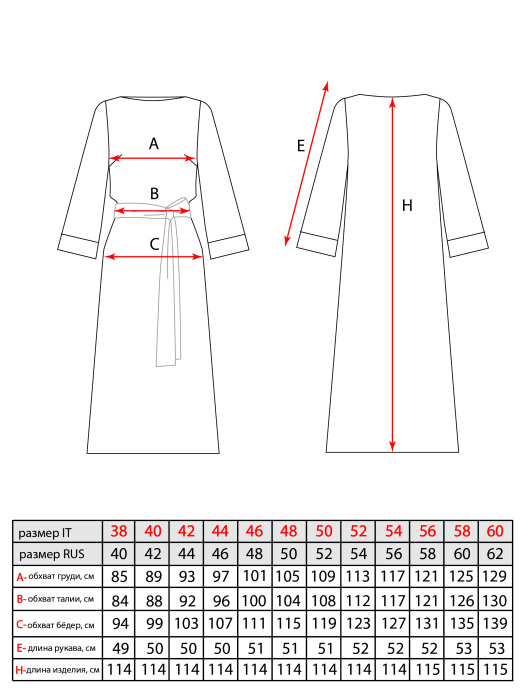 A

B

C

E

H

| размер IT | 38 | 40 | 42 | 44 | 46 | 48 | 50 | 52 | 54 | 56 | 58 | 60 |
|---|---|---|---|---|---|---|---|---|---|---|---|---|
| размер RUS | 40 | 42 | 44 | 46 | 48 | 50 | 52 | 54 | 56 | 58 | 60 | 62 |
| A- обхват груди, см | 85 | 89 | 93 | 97 | 101 | 105 | 109 | 113 | 117 | 121 | 125 | 129 |
| B- обхват талии, см | 84 | 88 | 92 | 96 | 100 | 104 | 108 | 112 | 117 | 121 | 126 | 130 |
| C- обхват бёдер, см | 94 | 99 | 103 | 107 | 111 | 115 | 119 | 123 | 127 | 131 | 135 | 139 |
| E- длина рукава, см | 49 | 50 | 50 | 50 | 51 | 51 | 51 | 52 | 52 | 52 | 53 | 53 |
| H-длина изделия, см | 114 | 114 | 114 | 114 | 114 | 114 | 114 | 114 | 114 | 115 | 115 | 115 |